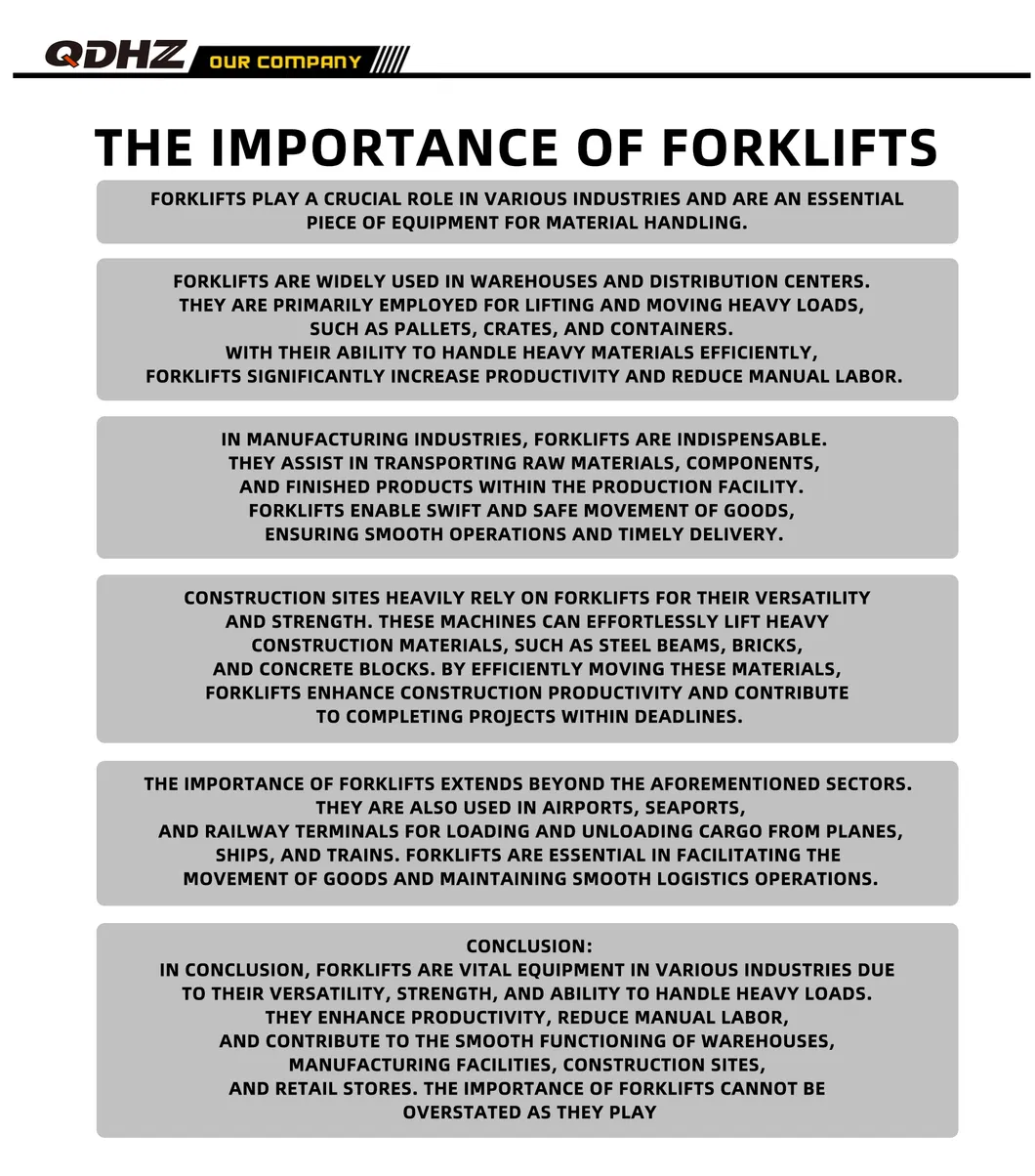 QDHZ OUR COMPANY

THE IMPORTANCE OF FORKLIFTS

FORKLIFTS PLAY A CRUCIAL ROLE IN VARIOUS INDUSTRIES AND ARE AN ESSENTIAL PIECE OF EQUIPMENT FOR MATERIAL HANDLING.

FORKLIFTS ARE WIDELY USED IN WAREHOUSES AND DISTRIBUTION CENTERS. THEY ARE PRIMARILY EMPLOYED FOR LIFTING AND MOVING HEAVY LOADS, SUCH AS PALLETS, CRATES, AND CONTAINERS. WITH THEIR ABILITY TO HANDLE HEAVY MATERIALS EFFICIENTLY, FORKLIFTS SIGNIFICANTLY INCREASE PRODUCTIVITY AND REDUCE MANUAL LABOR.

IN MANUFACTURING INDUSTRIES, FORKLIFTS ARE INDISPENSABLE. THEY ASSIST IN TRANSPORTING RAW MATERIALS, COMPONENTS, AND FINISHED PRODUCTS WITHIN THE PRODUCTION FACILITY. FORKLIFTS ENABLE SWIFT AND SAFE MOVEMENT OF GOODS, ENSURING SMOOTH OPERATIONS AND TIMELY DELIVERY.

CONSTRUCTION SITES HEAVILY RELY ON FORKLIFTS FOR THEIR VERSATILITY AND STRENGTH. THESE MACHINES CAN EFFORTLESSLY LIFT HEAVY CONSTRUCTION MATERIALS, SUCH AS STEEL BEAMS, BRICKS, AND CONCRETE BLOCKS. BY EFFICIENTLY MOVING THESE MATERIALS, FORKLIFTS ENHANCE CONSTRUCTION PRODUCTIVITY AND CONTRIBUTE TO COMPLETING PROJECTS WITHIN DEADLINES.

THE IMPORTANCE OF FORKLIFTS EXTENDS BEYOND THE AFOREMENTIONED SECTORS. THEY ARE ALSO USED IN AIRPORTS, SEAPORTS, AND RAILWAY TERMINALS FOR LOADING AND UNLOADING CARGO FROM PLANES, SHIPS, AND TRAINS. FORKLIFTS ARE ESSENTIAL IN FACILITATING THE MOVEMENT OF GOODS AND MAINTAINING SMOOTH LOGISTICS OPERATIONS.

CONCLUSION:
IN CONCLUSION, FORKLIFTS ARE VITAL EQUIPMENT IN VARIOUS INDUSTRIES DUE TO THEIR VERSATILITY, STRENGTH, AND ABILITY TO HANDLE HEAVY LOADS. THEY ENHANCE PRODUCTIVITY, REDUCE MANUAL LABOR, AND CONTRIBUTE TO THE SMOOTH FUNCTIONING OF WAREHOUSES, MANUFACTURING FACILITIES, CONSTRUCTION SITES, AND RETAIL STORES. THE IMPORTANCE OF FORKLIFTS CANNOT BE OVERSTATED AS THEY PLAY